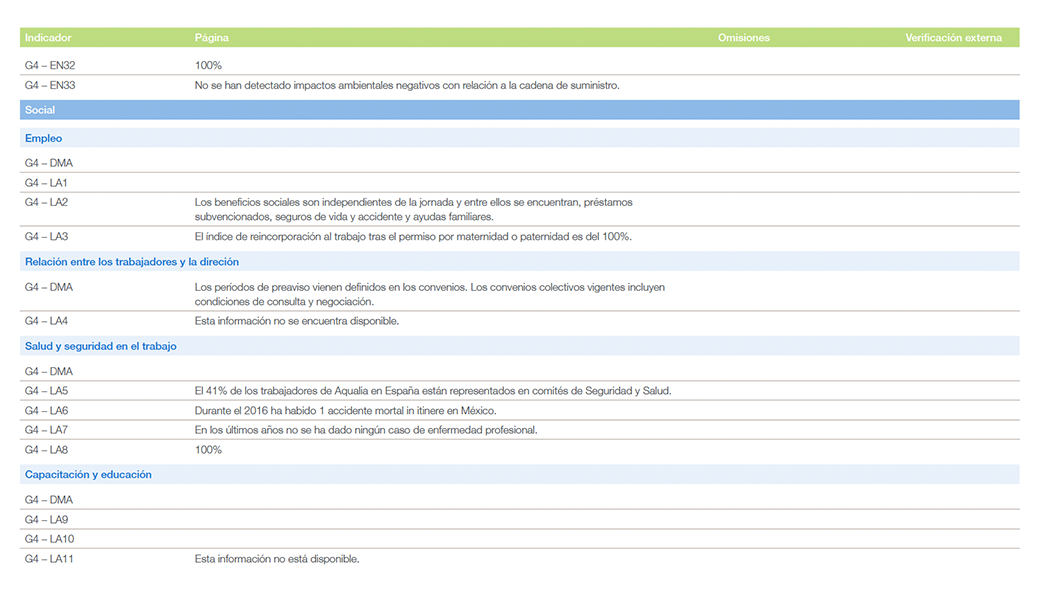 | Indicador | Página | Omisiones | Verificación externa |
|---|---|---|---|
| G4 – EN32 | 100% | | |
| G4 – EN33 | No se han detectado impactos ambientales negativos con relación a la cadena de suministro. | | |
| Social | | | |
| Empleo | | | |
| G4 – DMA | | | |
| G4 – LA1 | | | |
| G4 – LA2 | Los beneficios sociales son independientes de la jornada y entre ellos se encuentran, préstamos subvencionados, seguros de vida y accidente y ayudas familiares. | | |
| G4 – LA3 | El índice de reincorporación al trabajo tras el permiso por maternidad o paternidad es del 100%. | | |
| Relación entre los trabajadores y la direción | | | |
| G4 – DMA | Los periodos de preaviso vienen definidos en los convenios. Los convenios colectivos vigentes incluyen condiciones de consulta y negociación. | | |
| G4 – LA4 | Esta información no se encuentra disponible. | | |
| Salud y seguridad en el trabajo | | | |
| G4 – DMA | | | |
| G4 – LA5 | El 41% de los trabajadores de Aqualia en España están representados en comités de Seguridad y Salud. | | |
| G4 – LA6 | Durante el 2016 ha habido 1 accidente mortal in itinere en México. | | |
| G4 – LA7 | En los últimos años no se ha dado ningún caso de enfermedad profesional. | | |
| G4 – LA8 | 100% | | |
| Capacitación y educación | | | |
| G4 – DMA | | | |
| G4 – LA9 | | | |
| G4 – LA10 | | | |
| G4 – LA11 | Esta información no está disponible. | | |